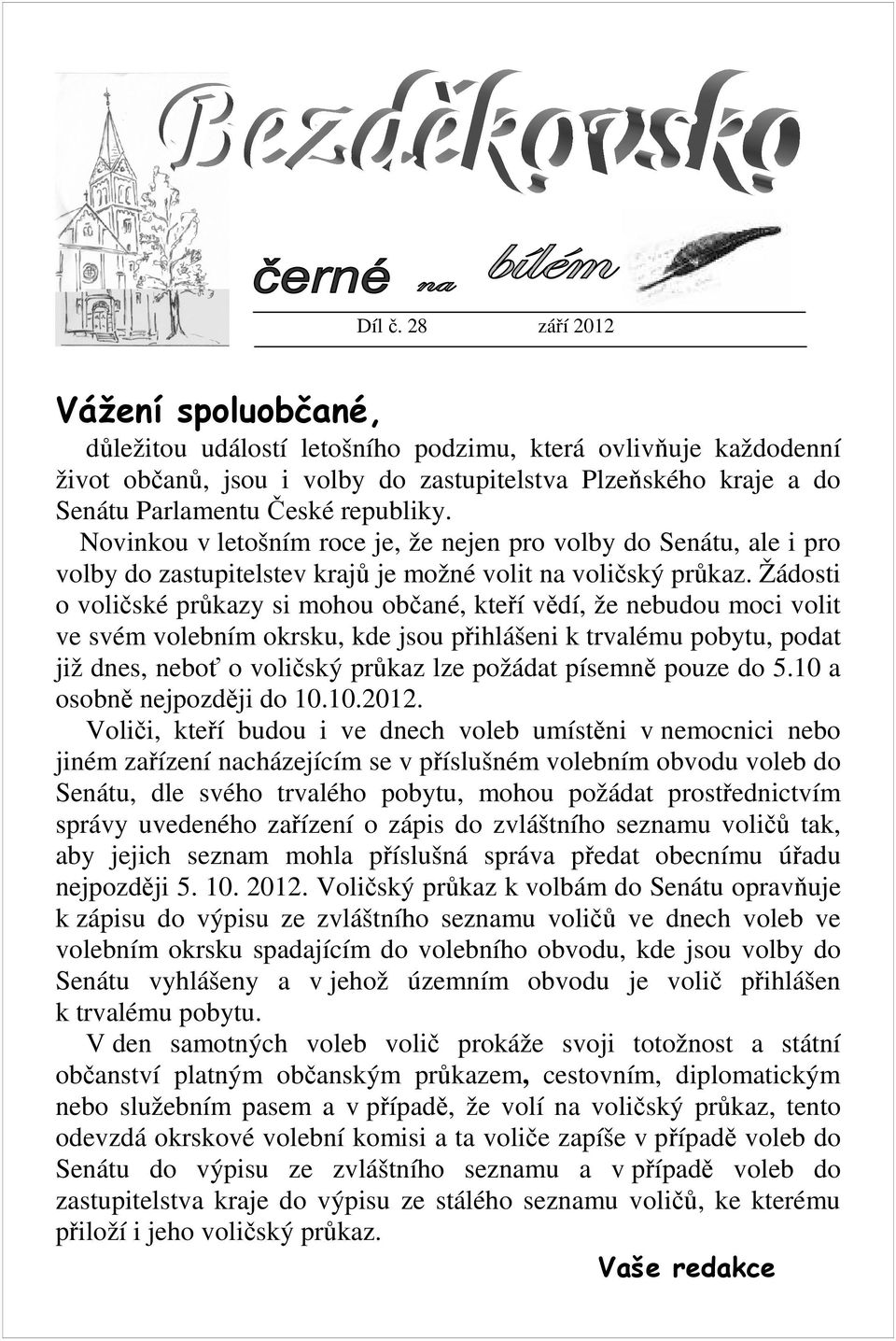 Bezděkovsko

černé na bílém

Díl č. 28 září 2012

Vážení spoluobčané,

důležitou událostí letošního podzimu, která ovlivňuje každodenní život občanů, jsou i volby do zastupitelstva Plzeňského kraje a do Senátu Parlamentu České republiky.

Novinkou v letošním roce je, že nejen pro volby do Senátu, ale i pro volby do zastupitelstev krajů je možné volit na voličský průkaz. Žádosti o voličské průkazy si mohou občané, kteří vědí, že nebudou moci volit ve svém volebním okrsku, kde jsou přihlášeni k trvalému pobytu, podat již dnes, neboť o voličský průkaz lze požádat písemně pouze do 5.10 a osobně nejpozději do 10.10.2012.

Voliči, kteří budou i ve dnech voleb umístěni v nemocnici nebo jiném zařízení nacházejícím se v příslušném volebním obvodu voleb do Senátu, dle svého trvalého pobytu, mohou požádat prostřednictvím správy uvedeného zařízení o zápis do zvláštního seznamu voličů tak, aby jejich seznam mohla příslušná správa předat obecnímu úřadu nejpozději 5. 10. 2012. Voličský průkaz k volbám do Senátu opravňuje k zápisu do výpisu ze zvláštního seznamu voličů ve dnech voleb ve volebním okrsku spadajícím do volebního obvodu, kde jsou volby do Senátu vyhlášeny a v jehož územním obvodu je volič přihlášen k trvalému pobytu.

V den samotných voleb volič prokáže svoji totožnost a státní občanství platným občanským průkazem, cestovním, diplomatickým nebo služebním pasem a v případě, že volí na voličský průkaz, tento odevzdá okrskové volební komisi a ta voliče zapíše v případě voleb do Senátu do výpisu ze zvláštního seznamu a v případě voleb do zastupitelstva kraje do výpisu ze stálého seznamu voličů, ke kterému přiloží i jeho voličský průkaz.

Vaše redakce